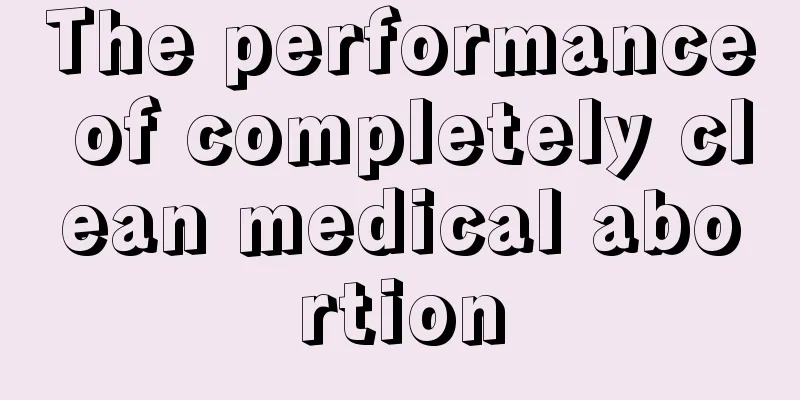 The performance of completely clean medical abortion